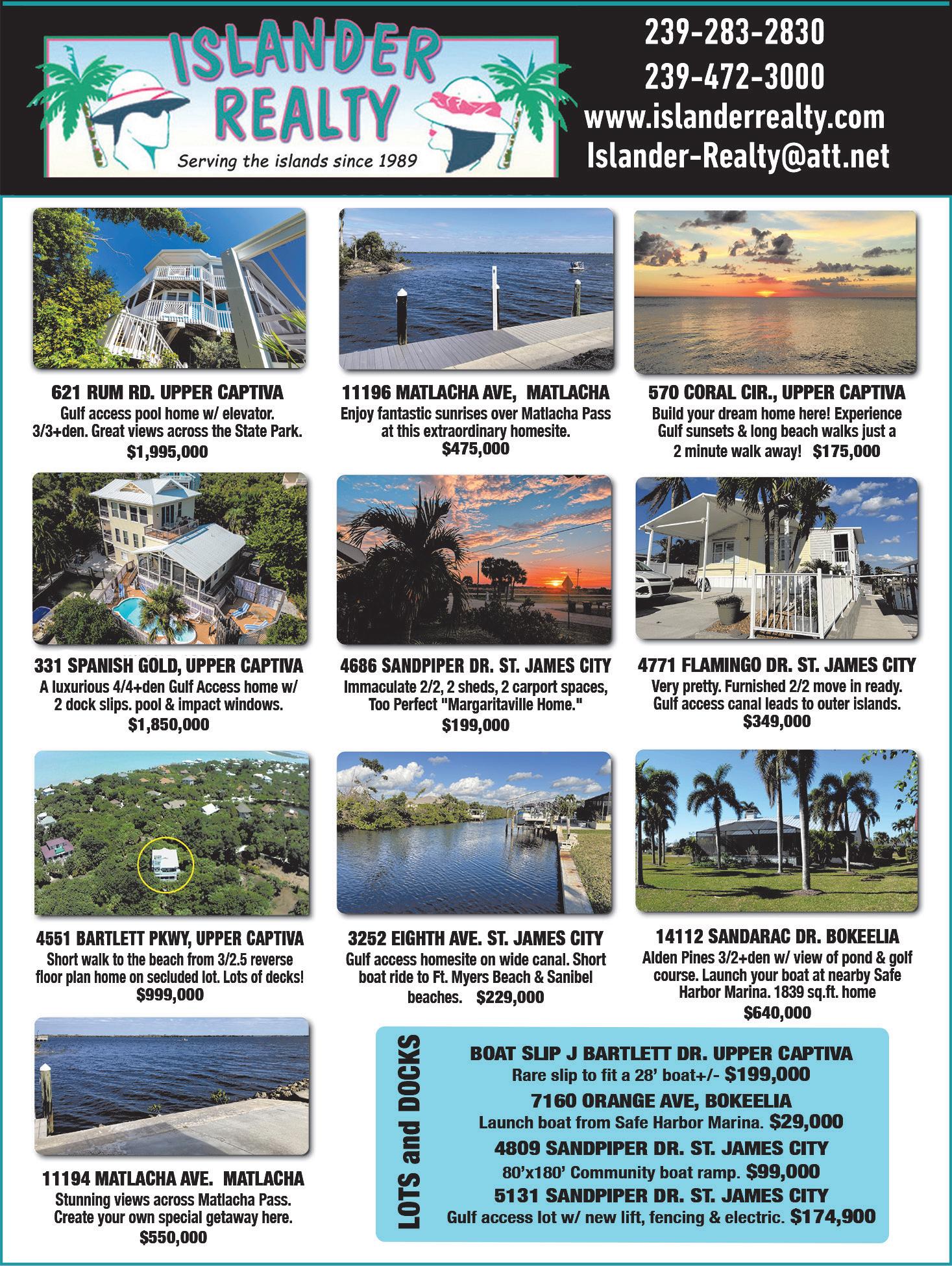 ISLANDER REALTY
Serving the islands since 1989

239-283-2830
239-472-3000
www.islanderrealty.com
Islander-Realty@att.net

621 RUM RD. UPPER CAPTIVA
Gulf access pool home w/ elevator. 3/3+den. Great views across the State Park.
$1,995,000

11196 MATLACHA AVE, MATLACHA
Enjoy fantastic sunrises over Matlacha Pass at this extraordinary homesite.
$475,000

570 CORAL CIR., UPPER CAPTIVA
Build your dream home here! Experience Gulf sunsets & long beach walks just a 2 minute walk away! $175,000

331 SPANISH GOLD, UPPER CAPTIVA
A luxurious 4/4+den Gulf Access home w/ 2 dock slips. pool & impact windows.
$1,850,000

4686 SANDPIPER DR. ST. JAMES CITY
Immaculate 2/2, 2 sheds, 2 carport spaces, Too Perfect "Margaritaville Home."
$199,000

4771 FLAMINGO DR. ST. JAMES CITY
Very pretty. Furnished 2/2 move in ready. Gulf access canal leads to outer islands.
$349,000

4551 BARTLETT PKWY, UPPER CAPTIVA
Short walk to the beach from 3/2.5 reverse floor plan home on secluded lot. Lots of decks!
$999,000

3252 EIGHTH AVE. ST. JAMES CITY
Gulf access homesite on wide canal. Short boat ride to Ft. Myers Beach & Sanibel beaches. $229,000

14112 SANDARAC DR. BOKEELIA
Alden Pines 3/2+den w/ view of pond & golf course. Launch your boat at nearby Safe Harbor Marina. 1839 sq.ft. home
$640,000

11194 MATLACHA AVE. MATLACHA
Stunning views across Matlacha Pass. Create your own special getaway here.
$550,000

LOTS and DOCKS

BOAT SLIP J BARTLETT DR. UPPER CAPTIVA
Rare slip to fit a 28' boat+/- $199,000
7160 ORANGE AVE, BOKEELIA
Launch boat from Safe Harbor Marina. $29,000
4809 SANDPIPER DR. ST. JAMES CITY
80'x180' Community boat ramp. $99,000
5131 SANDPIPER DR. ST. JAMES CITY
Gulf access lot w/ new lift, fencing & electric. $174,900